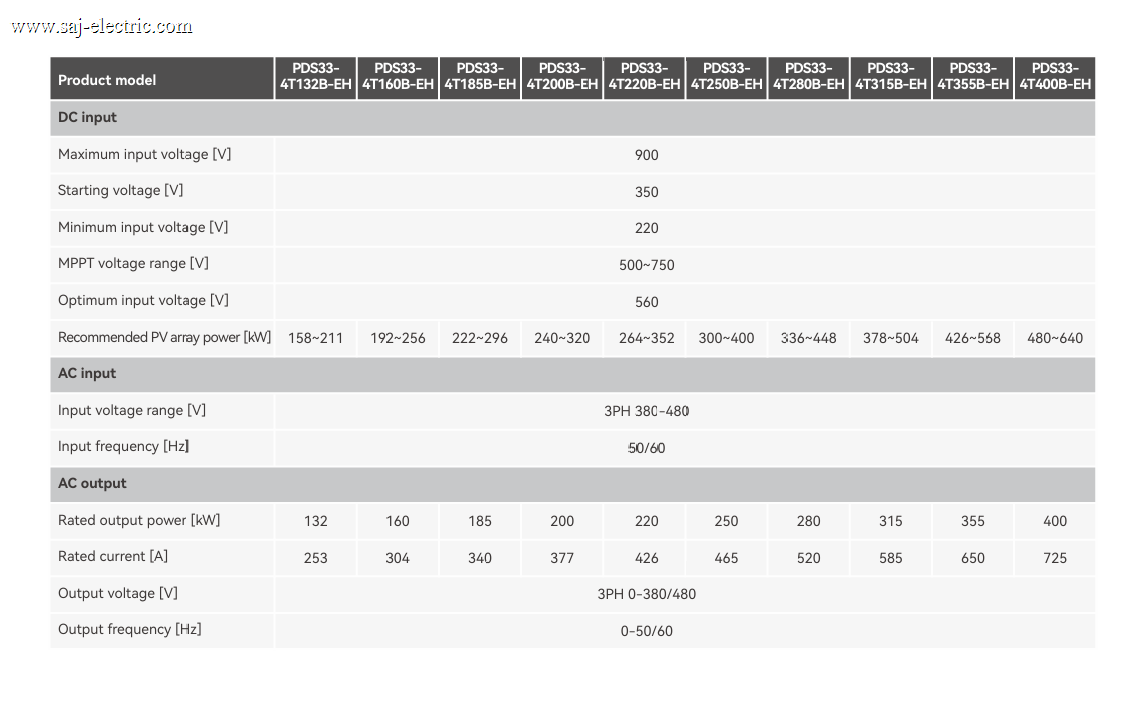 www.saj-electric.com

| Product model | PDS33-4T132B-EH | PDS33-4T160B-EH | PDS33-4T185B-EH | PDS33-4T200B-EH | PDS33-4T220B-EH | PDS33-4T250B-EH | PDS33-4T280B-EH | PDS33-4T315B-EH | PDS33-4T355B-EH | PDS33-4T400B-EH |
|---|---|---|---|---|---|---|---|---|---|---|
| DC input | | | | | | | | | | |
| Maximum input voltage [V] | 900 | | | | | | | | | |
| Starting voltage [V] | 350 | | | | | | | | | |
| Minimum input voltage [V] | 220 | | | | | | | | | |
| MPPT voltage range [V] | 500~750 | | | | | | | | | |
| Optimum input voltage [V] | 560 | | | | | | | | | |
| Recommended PV array power [kW] | 158~211 | 192~256 | 222~296 | 240~320 | 264~352 | 300~400 | 336~448 | 378~504 | 426~568 | 480~640 |
| AC input | | | | | | | | | | |
| Input voltage range [V] | 3PH 380-480 | | | | | | | | | |
| Input frequency [Hz] | 50/60 | | | | | | | | | |
| AC output | | | | | | | | | | |
| Rated output power [kW] | 132 | 160 | 185 | 200 | 220 | 250 | 280 | 315 | 355 | 400 |
| Rated current [A] | 253 | 304 | 340 | 377 | 426 | 465 | 520 | 585 | 650 | 725 |
| Output voltage [V] | 3PH 0-380/480 | | | | | | | | | |
| Output frequency [Hz] | 0-50/60 | | | | | | | | | |